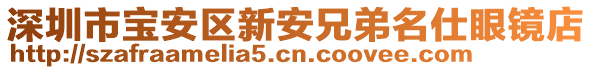 深圳市宝安区新安兄弟名仕眼镜店
http://szafraamelia5.cn.coovee.com